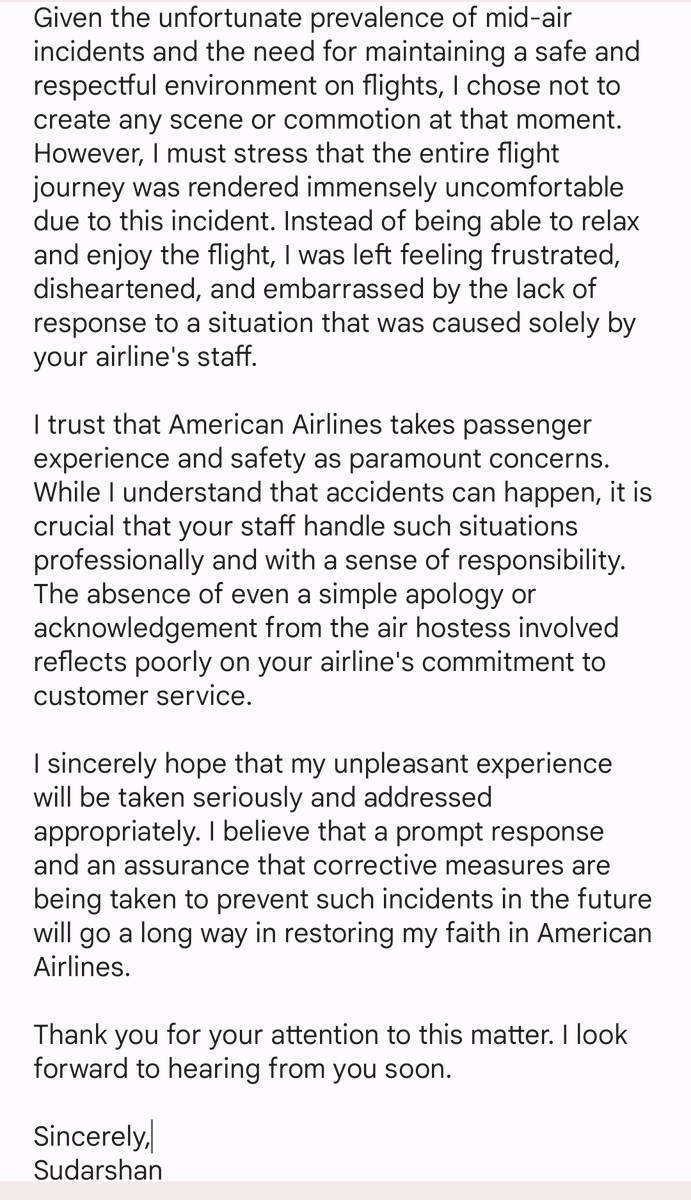 Given the unfortunate prevalence of mid-air incidents and the need for maintaining a safe and respectful environment on flights, I chose not to create any scene or commotion at that moment. However, I must stress that the entire flight journey was rendered immensely uncomfortable due to this incident. Instead of being able to relax and enjoy the flight, I was left feeling frustrated, disheartened, and embarrassed by the lack of response to a situation that was caused solely by your airline's staff.

I trust that American Airlines takes passenger experience and safety as paramount concerns. While I understand that accidents can happen, it is crucial that your staff handle such situations professionally and with a sense of responsibility. The absence of even a simple apology or acknowledgement from the air hostess involved reflects poorly on your airline's commitment to customer service.

I sincerely hope that my unpleasant experience will be taken seriously and addressed appropriately. I believe that a prompt response and an assurance that corrective measures are being taken to prevent such incidents in the future will go a long way in restoring my faith in American Airlines.

Thank you for your attention to this matter. I look forward to hearing from you soon.

Sincerely,
Sudarshan